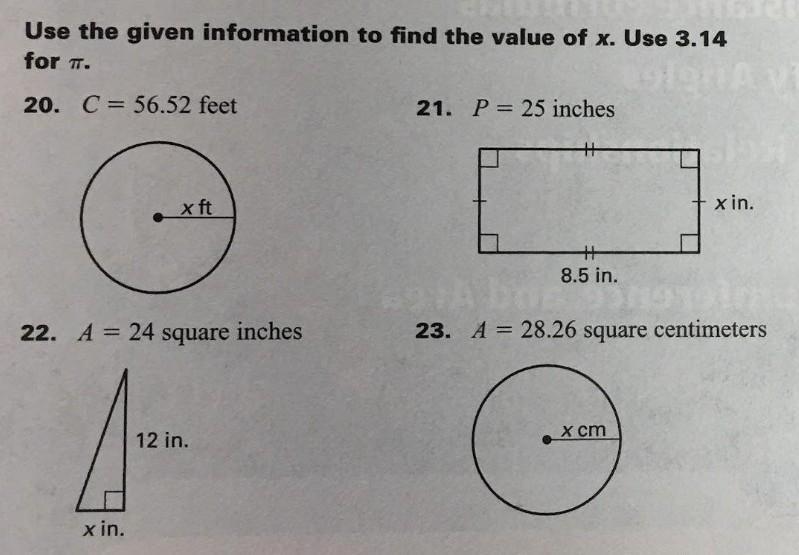 Use the given information to find the value of x. Use 3.14 for $\pi$.

20. $C = 56.52$ feet

x ft

21. $P = 25$ inches

x in.

8.5 in.

22. $A = 24$ square inches

12 in.

x in.

23. $A = 28.26$ square centimeters

x cm